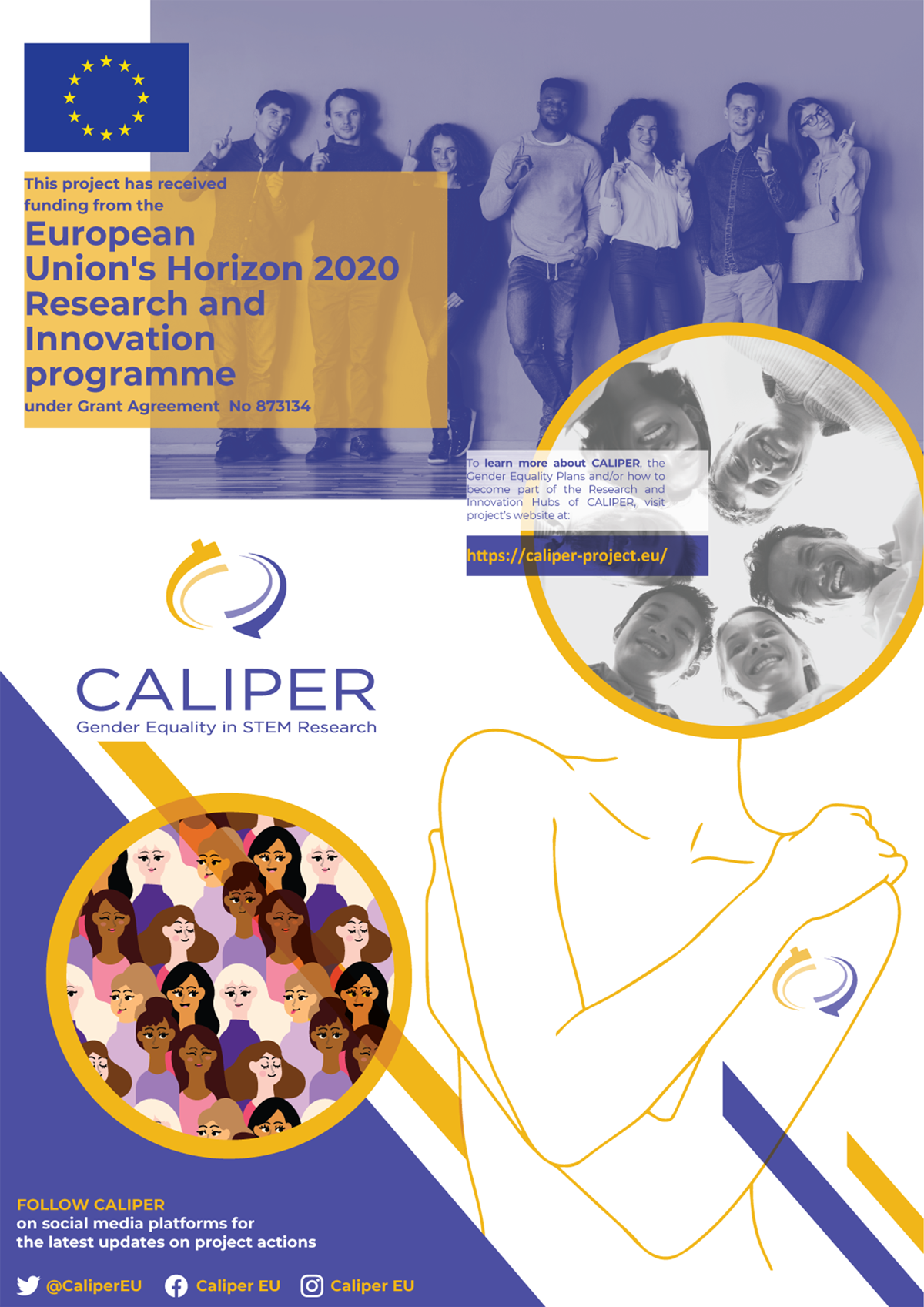 This project has received funding from the

European Union's Horizon 2020 Research and Innovation programme

under Grant Agreement No 873134

To learn more about CALIPER, the Gender Equality Plans and/or how to become part of the Research and Innovation Hubs of CALIPER, visit project's website at:

https://caliper-project.eu/

CALIPER

Gender Equality in STEM Research

FOLLOW CALIPER
on social media platforms for the latest updates on project actions

@CaliperEU Caliper EU Caliper EU